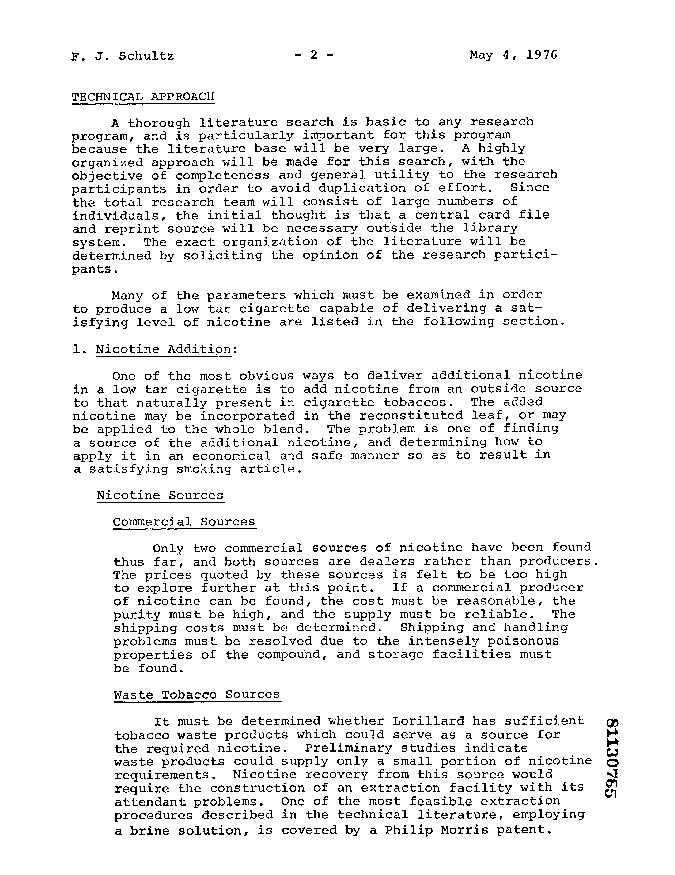 F. J. Schultz - 2 - May 4, 1976

TECHNICAL APPROACH

A thorough literature search is basic to any research program, and is particularly important for this program because the literature base will be very large. A highly organized approach will be made for this search, with the objective of completeness and general utility to the research participants in order to avoid duplication of effort. Since the total research team will consist of large numbers of individuals, the initial thought is that a central card file and reprint source will be necessary outside the library system. The exact organization of the literature will be determined by soliciting the opinion of the research participants.

Many of the parameters which must be examined in order to produce a low tar cigarette capable of delivering a satisfying level of nicotine are listed in the following section.

1. Nicotine Addition:

One of the most obvious ways to deliver additional nicotine in a low tar cigarette is to add nicotine from an outside source to that naturally present in cigarette tobaccos. The added nicotine may be incorporated in the reconstituted leaf, or may be applied to the whole blend. The problem is one of finding a source of the additional nicotine, and determining how to apply it in an economical and safe manner so as to result in a satisfying smoking article.

Nicotine Sources

Commercial Sources

Only two commercial sources of nicotine have been found thus far, and both sources are dealers rather than producers. The prices quoted by these sources is felt to be too high to explore further at this point. If a commercial producer of nicotine can be found, the cost must be reasonable, the purity must be high, and the supply must be reliable. The shipping costs must be determined. Shipping and handling problems must be resolved due to the intensely poisonous properties of the compound, and storage facilities must be found.

Waste Tobacco Sources

It must be determined whether Lorillard has sufficient tobacco waste products which could serve as a source for the required nicotine. Preliminary studies indicate waste products could supply only a small portion of nicotine requirements. Nicotine recovery from this source would require the construction of an extraction facility with its attendant problems. One of the most feasible extraction procedures described in the technical literature, employing a brine solution, is covered by a Philip Morris patent.

81130765